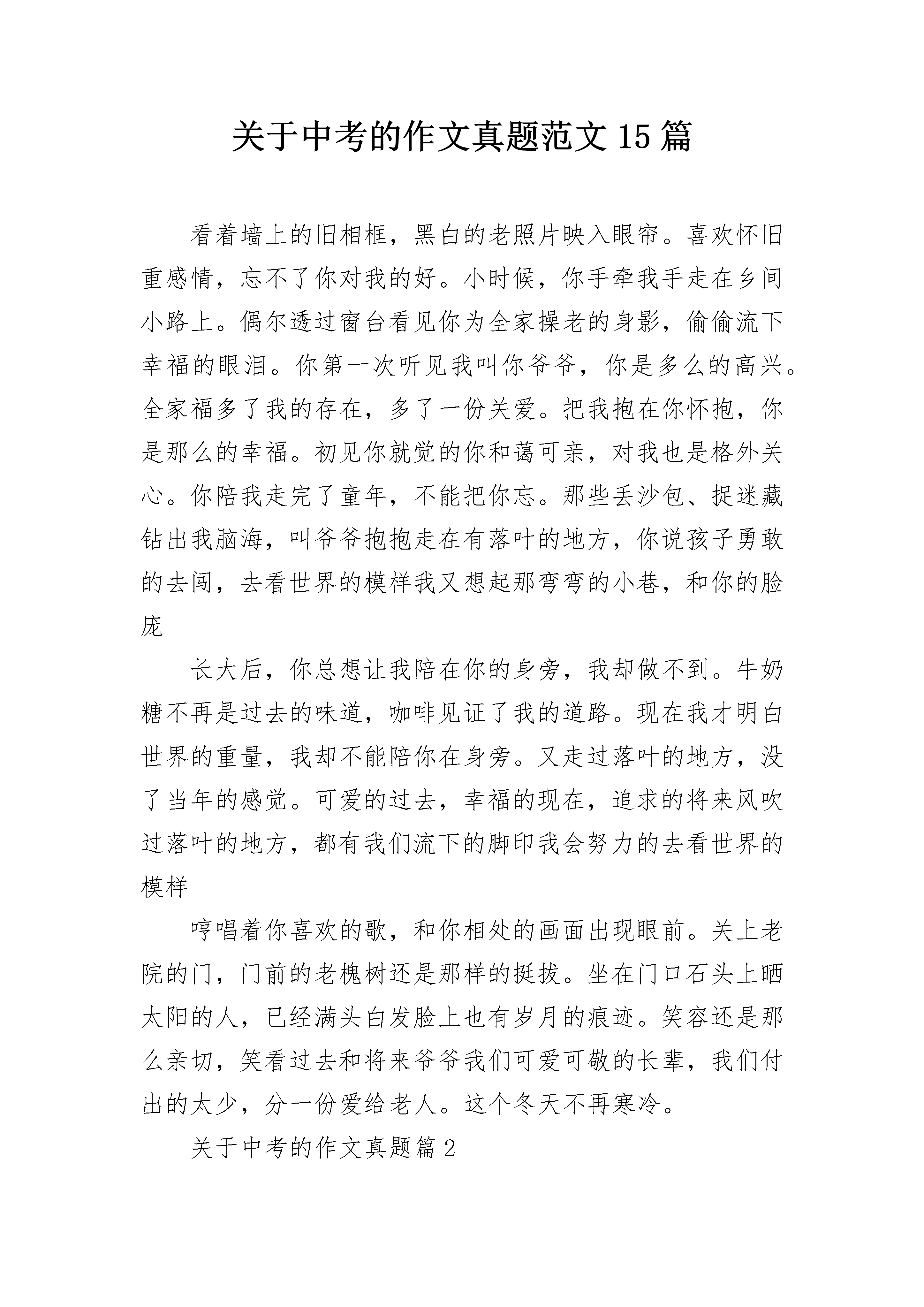 关于中考的作文真题范文 15 篇

看着墙上的旧相框，黑白的老照片映入眼帘。喜欢怀旧重感情，忘不了你对我的好。小时候，你手牵我手走在乡间小路上。偶尔透过窗台看见你为全家操老的身影，偷偷流下幸福的眼泪。你第一次听见我叫你爷爷，你是多么的高兴。全家福多了我的存在，多了一份关爱。把我抱在你怀抱，你是那么的幸福。初见你就觉的你和蔼可亲，对我也是格外关心。你陪我走完了童年，不能把你忘。那些丢沙包、捉迷藏钻出我脑海，叫爷爷抱抱走在有落叶的地方，你说孩子勇敢的去闯，去看世界的模样我又想起那弯弯的小巷，和你的脸庞

长大后，你总想让我陪在你的身旁，我却做不到。牛奶糖不再是过去的味道，咖啡见证了我的道路。现在我才明白世界的重量，我却不能陪你在身旁。又走过落叶的地方，没了当年的感觉。可爱的过去，幸福的现在，追求的将来风吹过落叶的地方，都有我们流下的脚印我会努力的去看世界的模样

哼唱着你喜欢的歌，和你相处的画面出现眼前。关上老院的门，门前的老槐树还是那样的挺拔。坐在门口石头上晒太阳的人，已经满头白发脸上也有岁月的痕迹。笑容还是那么亲切，笑看过去和将来爷爷我们可爱可敬的长辈，我们付出的太少，分一份爱给老人。这个冬天不再寒冷。

关于中考的作文真题篇 2